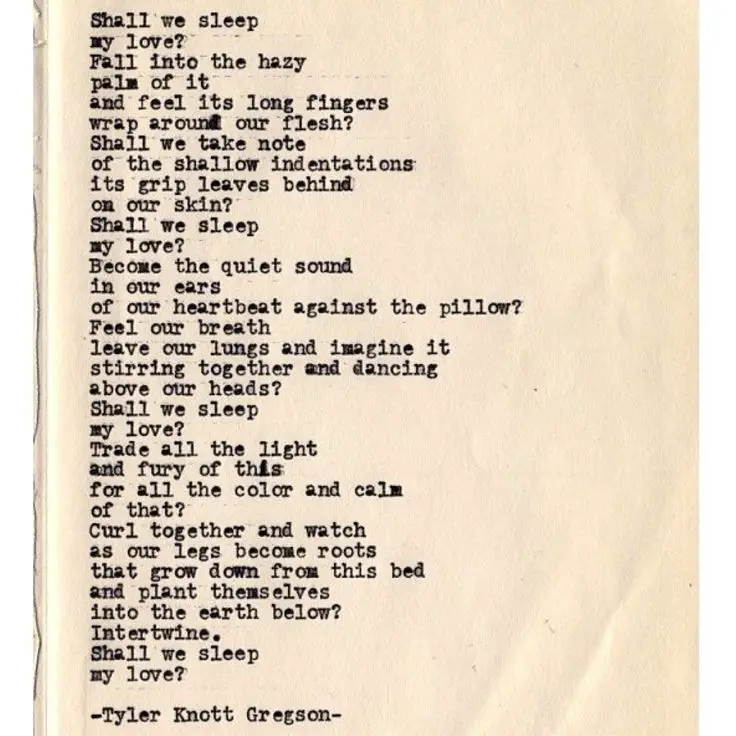 Shall we sleep
my love?
Fall into the hazy
palm of it
and feel its long fingers
wrap around our flesh?
Shall we take note
of the shallow indentations
its grip leaves behind
on our skin?
Shall we sleep
my love?
Become the quiet sound
in our ears
of our heartbeat against the pillow?
Feel our breath
leave our lungs and imagine it
stirring together and dancing
above our heads?
Shall we sleep
my love?
Trade all the light
and fury of this
for all the color and calm
of that?
Curl together and watch
as our legs become roots
that grow down from this bed
and plant themselves
into the earth below?
Intertwine.
Shall we sleep
my love?

-Tyler Knott Gregson-